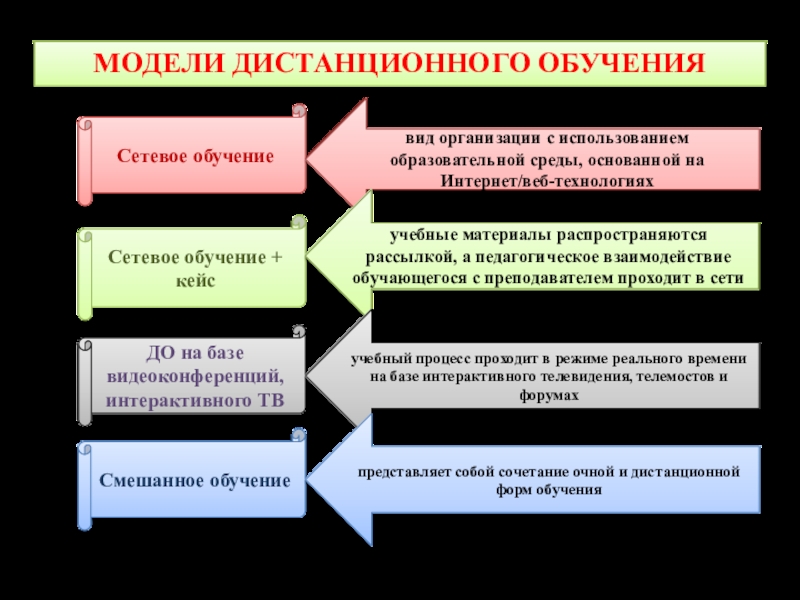 МОДЕЛИ ДИСТАНЦИОННОГО ОБУЧЕНИЯ

Сетевое обучение

вид организации с использованием образовательной среды, основанной на Интернет/веб-технологиях

Сетевое обучение + кейс

учебные материалы распространяются рассылкой, а педагогическое взаимодействие обучающегося с преподавателем проходит в сети

ДО на базе видеоконференций, интерактивного ТВ

учебный процесс проходит в режиме реального времени на базе интерактивного телевидения, телемостов и форумах

Смешанное обучение

представляет собой сочетание очной и дистанционной форм обучения